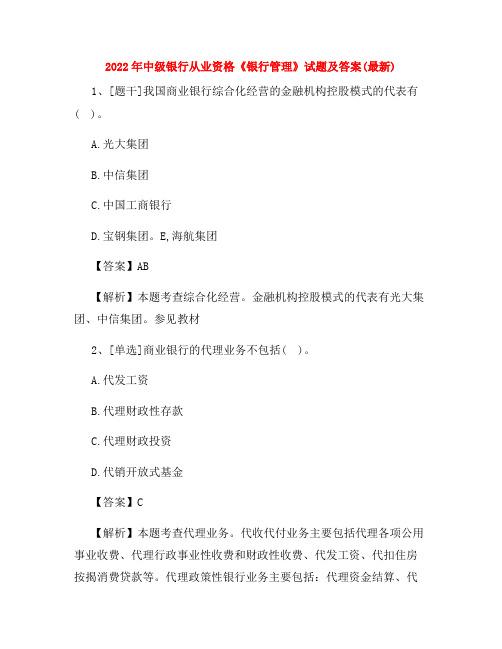 2022年中级银行从业资格《银行管理》试题及答案(最新)

1、[题干]我国商业银行综合化经营的金融机构控股模式的代表有(   )。

A.光大集团

B.中信集团

C.中国工商银行

D.宝钢集团。E,海航集团

【答案】AB

【解析】本题考查综合化经营。金融机构控股模式的代表有光大集团、中信集团。参见教材

2、[单选]商业银行的代理业务不包括(   )。

A.代发工资

B.代理财政性存款

C.代理财政投资

D.代销开放式基金

【答案】C

【解析】本题考查代理业务。代收代付业务主要包括代理各项公用事业收费、代理行政事业性收费和财政性收费、代发工资、代扣住房按揭消费贷款等。代理政策性银行业务主要包括:代理资金结算、代